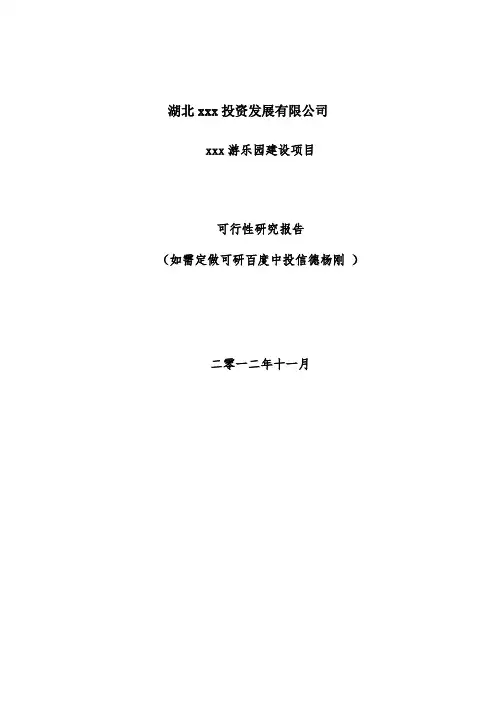 湖北xxx投资发展有限公司

xxx游乐园建设项目

可行性研究报告

（如需定做可研百度中投信德杨刚 ）

二零一二年十一月